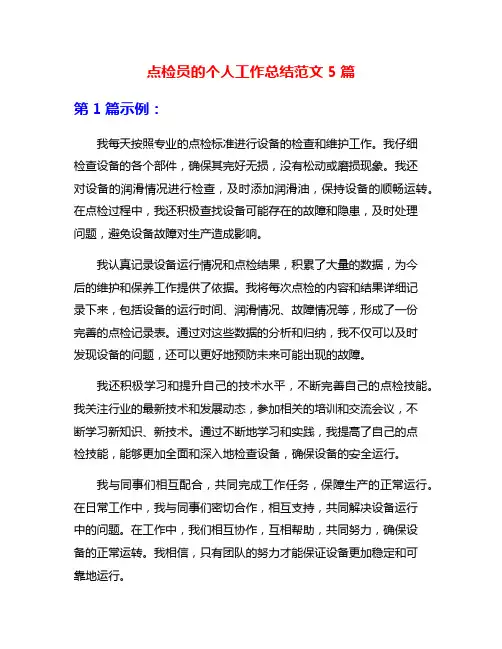 点检员的个人工作总结范文 5 篇

第 1 篇示例：

我每天按照专业的点检标准进行设备的检查和维护工作。我仔细检查设备的各个部件，确保其完好无损，没有松动或磨损现象。我还对设备的润滑情况进行检查，及时添加润滑油，保持设备的顺畅运转。在点检过程中，我还积极查找设备可能存在的故障和隐患，及时处理问题，避免设备故障对生产造成影响。

我认真记录设备运行情况和点检结果，积累了大量的数据，为今后的维护和保养工作提供了依据。我将每次点检的内容和结果详细记录下来，包括设备的运行时间、润滑情况、故障情况等，形成了一份完善的点检记录表。通过对这些数据的分析和归纳，我不仅可以及时发现设备的问题，还可以更好地预防未来可能出现的故障。

我还积极学习和提升自己的技术水平，不断完善自己的点检技能。我关注行业的最新技术和发展动态，参加相关的培训和交流会议，不断学习新知识、新技术。通过不断地学习和实践，我提高了自己的点检技能，能够更加全面和深入地检查设备，确保设备的安全运行。

我与同事们相互配合，共同完成工作任务，保障生产的正常运行。在日常工作中，我与同事们密切合作，相互支持，共同解决设备运行中的问题。在工作中，我们相互协作，互相帮助，共同努力，确保设备的正常运转。我相信，只有团队的努力才能保证设备更加稳定和可靠地运行。